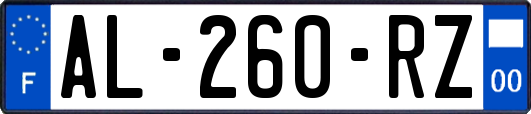 F

AL-260-RZ

00